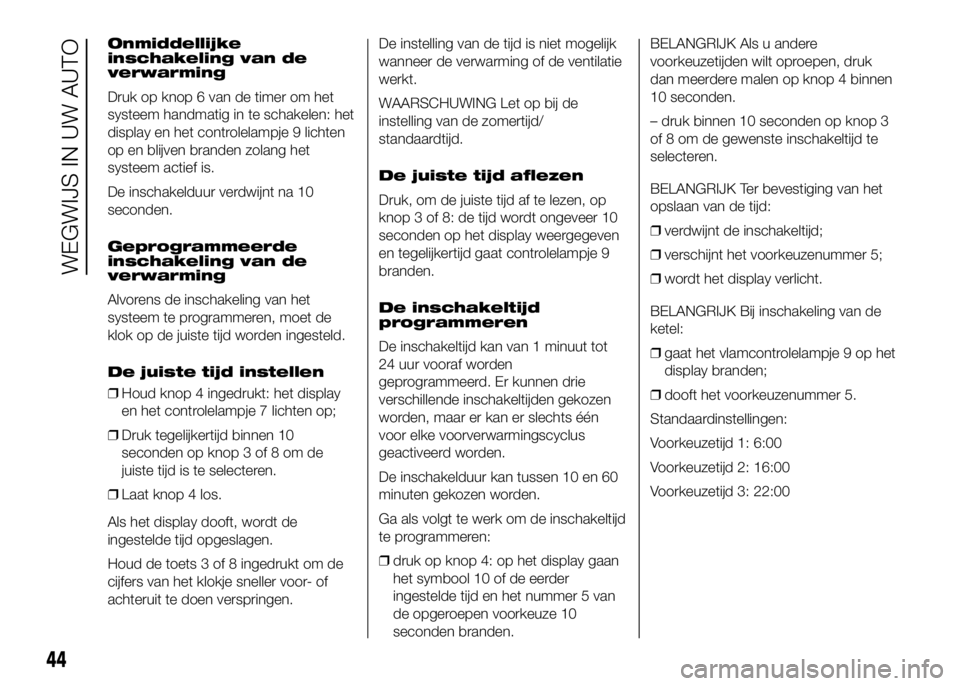 WEGWIJS IN UW AUTO

Onmiddellijke inschakeling van de verwarming

Druk op knop 6 van de timer om het systeem handmatig in te schakelen: het display en het controlelampje 9 lichten op en blijven branden zolang het systeem actief is.

De inschakelduur verdwijnt na 10 seconden.

Geprogrammeerde inschakeling van de verwarming

Alvorens de inschakeling van het systeem te programmeren, moet de klok op de juiste tijd worden ingesteld.

De juiste tijd instellen

❒ Houd knop 4 ingedrukt: het display en het controlelampje 7 lichten op;

❒ Druk tegelijkertijd binnen 10 seconden op knop 3 of 8 om de juiste tijd is te selecteren.

❒ Laat knop 4 los.

Als het display dooft, wordt de ingestelde tijd opgeslagen.

Houd de toets 3 of 8 ingedrukt om de cijfers van het klokje sneller voor- of achteruit te doen verspringen.

De instelling van de tijd is niet mogelijk wanneer de verwarming of de ventilatie werkt.

WAARSCHUWING Let op bij de instelling van de zomertijd/ standaardtijd.

De juiste tijd aflezen

Druk, om de juiste tijd af te lezen, op knop 3 of 8: de tijd wordt ongeveer 10 seconden op het display weergegeven en tegelijkertijd gaat controlelampje 9 branden.

De inschakeltijd programmeren

De inschakeltijd kan van 1 minuut tot 24 uur vooraf worden geprogrammeerd. Er kunnen drie verschillende inschakeltijden gekozen worden, maar er kan er slechts één voor elke voorverwarmingscyclus geactiveerd worden.

De inschakelduur kan tussen 10 en 60 minuten gekozen worden.

Ga als volgt te werk om de inschakeltijd te programmeren:

❒ druk op knop 4: op het display gaan het symbool 10 of de eerder ingestelde tijd en het nummer 5 van de opgeroepen voorkeuze 10 seconden branden.

BELANGRIJK Als u andere voorkeuzetijden wilt oproepen, druk dan meerdere malen op knop 4 binnen 10 seconden.

– druk binnen 10 seconden op knop 3 of 8 om de gewenste inschakeltijd te selecteren.

BELANGRIJK Ter bevestiging van het opslaan van de tijd:

❒ verdwijnt de inschakeltijd;

❒ verschijnt het voorkeuzenummer 5;

❒ wordt het display verlicht.

BELANGRIJK Bij inschakeling van de ketel:

❒ gaat het vlamcontrolelampje 9 op het display branden;

❒ dooft het voorkeuzenummer 5.

Standaardinstellingen:

Voorkeuzetijd 1: 6:00

Voorkeuzetijd 2: 16:00

Voorkeuzetijd 3: 22:00

44

carmanualsonline.info